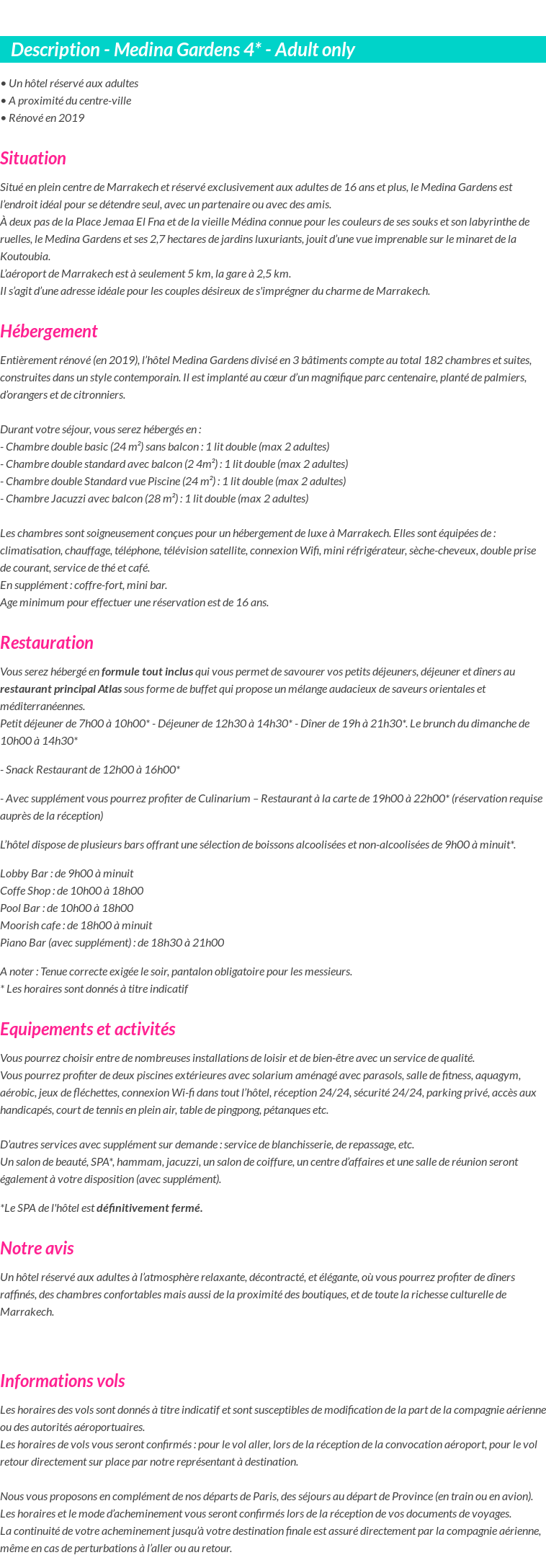 Description - Medina Gardens 4* - Adult only

• Un hôtel réservé aux adultes
• A proximité du centre-ville
• Rénové en 2019

Situation

Situé en plein centre de Marrakech et réservé exclusivement aux adultes de 16 ans et plus, le Medina Gardens est l'endroit idéal pour se détendre seul, avec un partenaire ou avec des amis.
À deux pas de la Place Jemaa El Fna et de la vieille Médina connue pour les couleurs de ses souks et son labyrinthe de ruelles, le Medina Gardens et ses 2,7 hectares de jardins luxuriants, jouit d'une vue imprenable sur le minaret de la Koutoubia.
L'aéroport de Marrakech est à seulement 5 km, la gare à 2,5 km.
Il s'agit d'une adresse idéale pour les couples désireux de s'imprégner du charme de Marrakech.

Hébergement

Entièrement rénové (en 2019), l'hôtel Medina Gardens divisé en 3 bâtiments compte au total 182 chambres et suites, construites dans un style contemporain. Il est implanté au cœur d'un magnifique parc centenaire, planté de palmiers, d'orangers et de citronniers.

Durant votre séjour, vous serez hébergés en :
- Chambre double basic (24 m²) sans balcon : 1 lit double (max 2 adultes)
- Chambre double standard avec balcon (2 4m²) : 1 lit double (max 2 adultes)
- Chambre double Standard vue Piscine (24 m²) : 1 lit double (max 2 adultes)
- Chambre Jacuzzi avec balcon (28 m²) : 1 lit double (max 2 adultes)

Les chambres sont soigneusement conçues pour un hébergement de luxe à Marrakech. Elles sont équipées de : climatisation, chauffage, téléphone, télévision satellite, connexion Wifi, mini réfrigérateur, sèche-cheveux, double prise de courant, service de thé et café.
En supplément : coffre-fort, mini bar.
Age minimum pour effectuer une réservation est de 16 ans.

Restauration

Vous serez hébergé en formule tout inclus qui vous permet de savourer vos petits déjeuners, déjeuner et dîners au restaurant principal Atlas sous forme de buffet qui propose un mélange audacieux de saveurs orientales et méditerranéennes.
Petit déjeuner de 7h00 à 10h00* - Déjeuner de 12h30 à 14h30* - Dîner de 19h à 21h30*. Le brunch du dimanche de 10h00 à 14h30*

- Snack Restaurant de 12h00 à 16h00*

- Avec supplément vous pourrez profiter de Culinarium – Restaurant à la carte de 19h00 à 22h00* (réservation requise auprès de la réception)

L'hôtel dispose de plusieurs bars offrant une sélection de boissons alcoolisées et non-alcoolisées de 9h00 à minuit*.

Lobby Bar : de 9h00 à minuit
Coffe Shop : de 10h00 à 18h00
Pool Bar : de 10h00 à 18h00
Moorish cafe : de 18h00 à minuit
Piano Bar (avec supplément) : de 18h30 à 21h00

A noter : Tenue correcte exigée le soir, pantalon obligatoire pour les messieurs.
* Les horaires sont donnés à titre indicatif

Equipements et activités

Vous pourrez choisir entre de nombreuses installations de loisir et de bien-être avec un service de qualité.
Vous pourrez profiter de deux piscines extérieures avec solarium aménagé avec parasols, salle de fitness, aquagym, aérobic, jeux de fléchettes, connexion Wi-fi dans tout l'hôtel, réception 24/24, sécurité 24/24, parking privé, accès aux handicapés, court de tennis en plein air, table de pingpong, pétanques etc.

D'autres services avec supplément sur demande : service de blanchisserie, de repassage, etc.
Un salon de beauté, SPA*, hammam, jacuzzi, un salon de coiffure, un centre d'affaires et une salle de réunion seront également à votre disposition (avec supplément).

*Le SPA de l'hôtel est définitivement fermé.

Notre avis

Un hôtel réservé aux adultes à l'atmosphère relaxante, décontracté, et élégante, où vous pourrez profiter de dîners raffinés, des chambres confortables mais aussi de la proximité des boutiques, et de toute la richesse culturelle de Marrakech.

Informations vols

Les horaires des vols sont donnés à titre indicatif et sont susceptibles de modification de la part de la compagnie aérienne ou des autorités aéroportuaires.
Les horaires de vols vous seront confirmés : pour le vol aller, lors de la réception de la convocation aéroport, pour le vol retour directement sur place par notre représentant à destination.

Nous vous proposons en complément de nos départs de Paris, des séjours au départ de Province (en train ou en avion).
Les horaires et le mode d'acheminement vous seront confirmés lors de la réception de vos documents de voyages.
La continuité de votre acheminement jusqu'à votre destination finale est assuré directement par la compagnie aérienne, même en cas de perturbations à l'aller ou au retour.